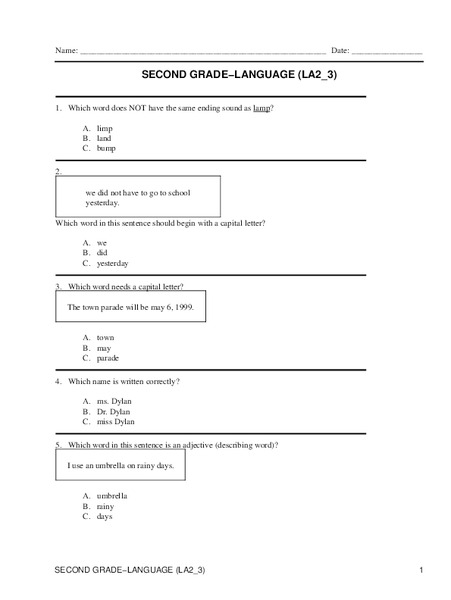 Name: ______________________________________________ Date: ______________

SECOND GRADE–LANGUAGE (LA2_3)

1. Which word does NOT have the same ending sound as lamp?

A. limp
B. land
C. bump

2.

we did not have to go to school yesterday.

Which word in this sentence should begin with a capital letter?

A. we
B. did
C. yesterday

3. Which word needs a capital letter?

The town parade will be may 6, 1999.

A. town
B. may
C. parade

4. Which name is written correctly?

A. ms. Dylan
B. Dr. Dylan
C. miss Dylan

5. Which word in this sentence is an adjective (describing word)?

I use an umbrella on rainy days.

A. umbrella
B. rainy
C. days

SECOND GRADE–LANGUAGE (LA2_3) 1